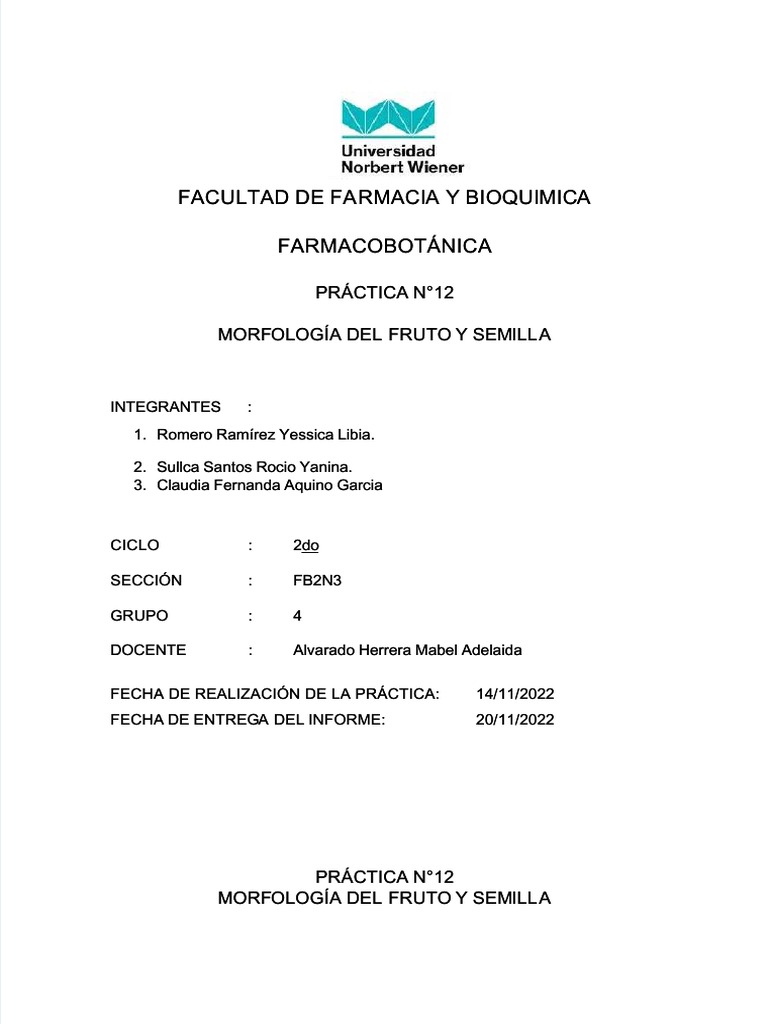 Universidad
Norbert Wiener

FACULTAD DE FARMACIA Y BIOQUIMICA

FARMACOBOTÁNICA

PRÁCTICA N°12

MORFOLOGÍA DEL FRUTO Y SEMILLA

INTEGRANTES :

1. Romero Ramírez Yessica Libia.
2. Sullca Santos Rocio Yanina.
3. Claudia Fernanda Aquino Garcia

CICLO : 2do

SECCIÓN : FB2N3

GRUPO : 4

DOCENTE : Alvarado Herrera Mabel Adelaida

FECHA DE REALIZACIÓN DE LA PRÁCTICA: 14/11/2022
FECHA DE ENTREGA DEL INFORME: 20/11/2022

PRÁCTICA N°12
MORFOLOGÍA DEL FRUTO Y SEMILLA